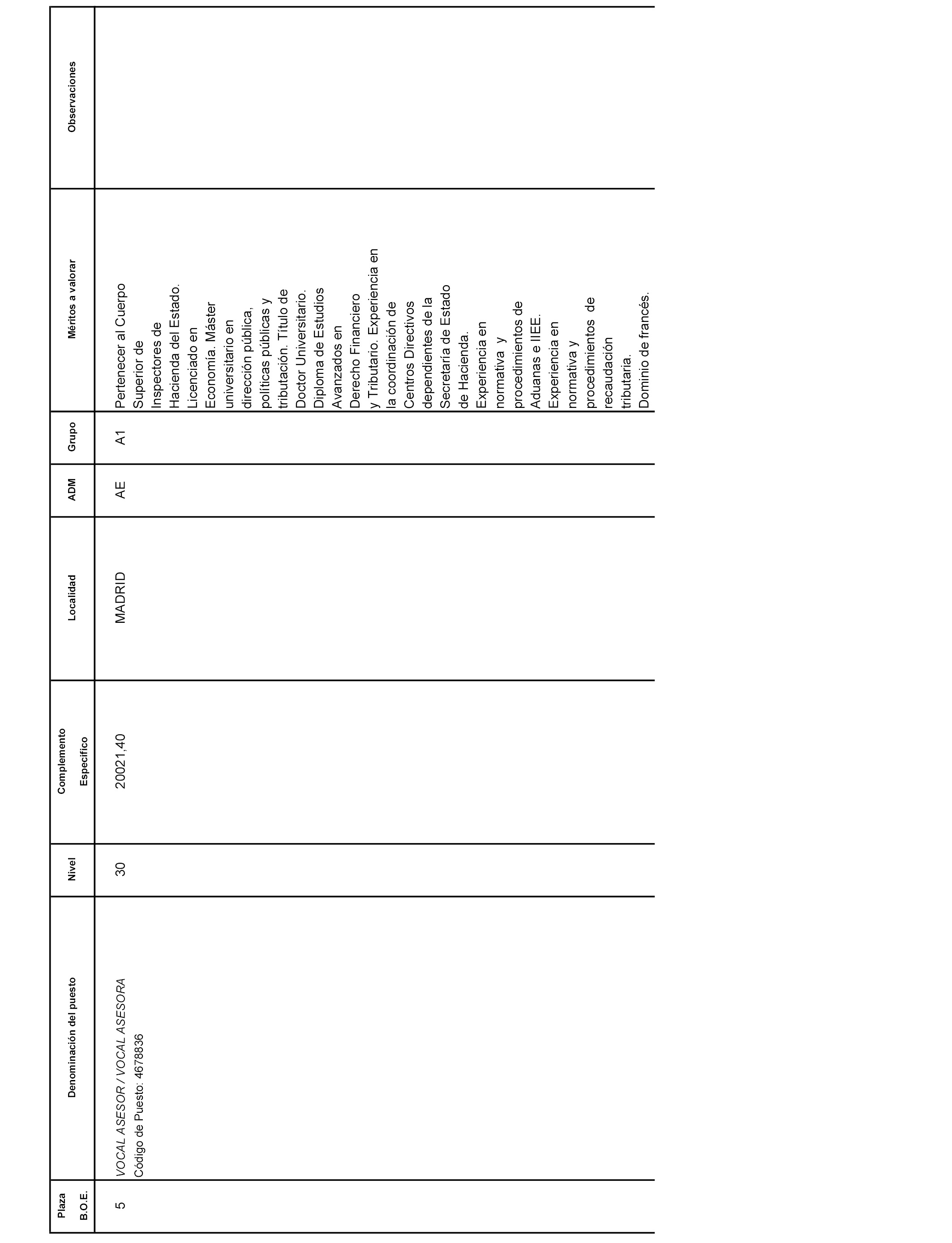 | Plaza B.O.E. | Denominación del puesto | Nivel | Complemento Específico | Localidad | ADM | Grupo | Méritos a valorar | Observaciones |
|---|---|---|---|---|---|---|---|---|
| 5 | VOCAL ASESOR / VOCAL ASESORA Código de Puesto: 4678836 | 30 | 20021,40 | MADRID | AE | A1 | Pertenecer al Cuerpo Superior de Inspectores de Hacienda del Estado. Licenciado en Economía. Máster universitario en dirección pública, políticas públicas y tributación. Título de Doctor Universitario. Diploma de Estudios Avanzados en Derecho Financiero y Tributario. Experiencia en la coordinación de Centros Directivos dependientes de la Secretaría de Estado de Hacienda. Experiencia en normativa y procedimientos de Aduanas e IIEE. Experiencia en normativa y procedimientos de recaudación tributaria. Dominio de francés. | |